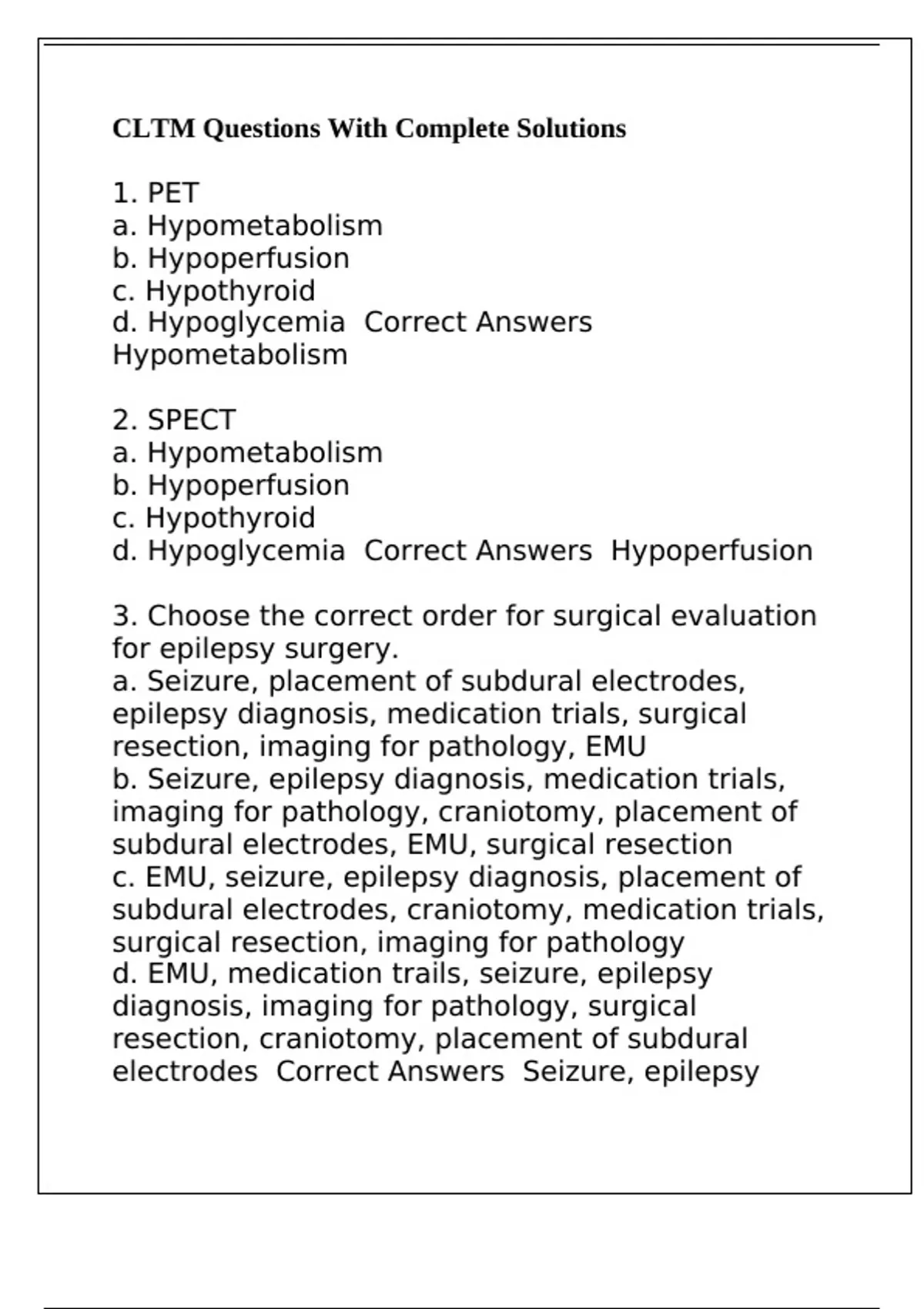 CLTM Questions With Complete Solutions

1. PET
a. Hypometabolism
b. Hypoperfusion
c. Hypothyroid
d. Hypoglycemia  Correct Answers  Hypometabolism

2. SPECT
a. Hypometabolism
b. Hypoperfusion
c. Hypothyroid
d. Hypoglycemia  Correct Answers  Hypoperfusion

3. Choose the correct order for surgical evaluation for epilepsy surgery.
a. Seizure, placement of subdural electrodes, epilepsy diagnosis, medication trials, surgical resection, imaging for pathology, EMU
b. Seizure, epilepsy diagnosis, medication trials, imaging for pathology, craniotomy, placement of subdural electrodes, EMU, surgical resection
c. EMU, seizure, epilepsy diagnosis, placement of subdural electrodes, craniotomy, medication trials, surgical resection, imaging for pathology
d. EMU, medication trails, seizure, epilepsy diagnosis, imaging for pathology, surgical resection, craniotomy, placement of subdural electrodes  Correct Answers  Seizure, epilepsy